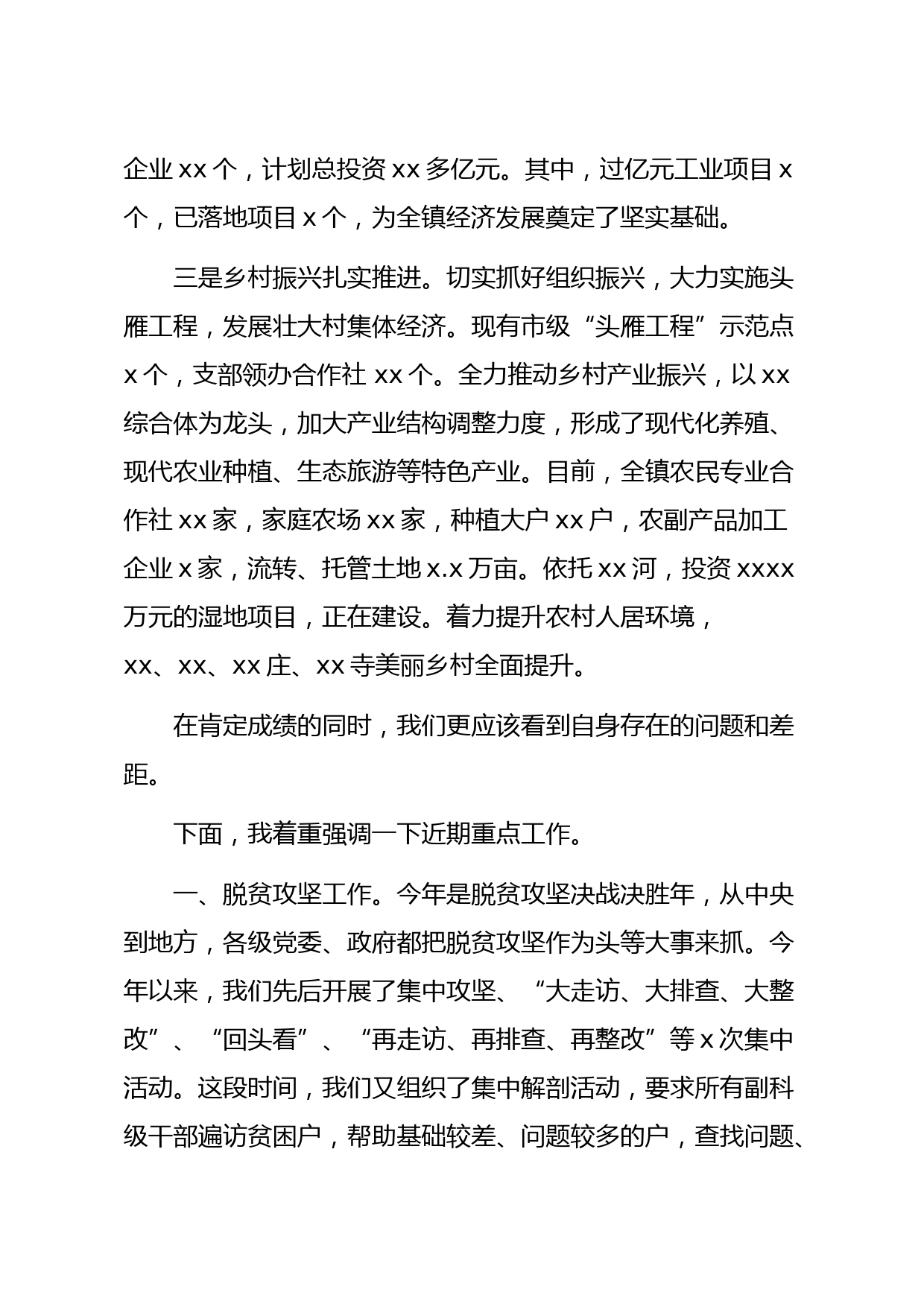 企业 xx 个，计划总投资 xx 多亿元。其中，过亿元工业项目 x 个，已落地项目 x 个，为全镇经济发展奠定了坚实基础。

三是乡村振兴扎实推进。切实抓好组织振兴，大力实施头雁工程，发展壮大村集体经济。现有市级“头雁工程”示范点 x 个，支部领办合作社 xx 个。全力推动乡村产业振兴，以 xx 综合体为龙头，加大产业结构调整力度，形成了现代化养殖、现代农业种植、生态旅游等特色产业。目前，全镇农民专业合作社 xx 家，家庭农场 xx 家，种植大户 xx 户，农副产品加工企业 x 家，流转、托管土地 x.x 万亩。依托 xx 河，投资 xxxx 万元的湿地项目，正在建设。着力提升农村人居环境，xx、xx、xx 庄、xx 寺美丽乡村全面提升。

在肯定成绩的同时，我们更应该看到自身存在的问题和差距。

下面，我着重强调一下近期重点工作。

一、脱贫攻坚工作。今年是脱贫攻坚决战决胜年，从中央到地方，各级党委、政府都把脱贫攻坚作为头等大事来抓。今年以来，我们先后开展了集中攻坚、“大走访、大排查、大整改”、“回头看”、“再走访、再排查、再整改”等 x 次集中活动。这段时间，我们又组织了集中解剖活动，要求所有副科级干部遍访贫困户，帮助基础较差、问题较多的户，查找问题、